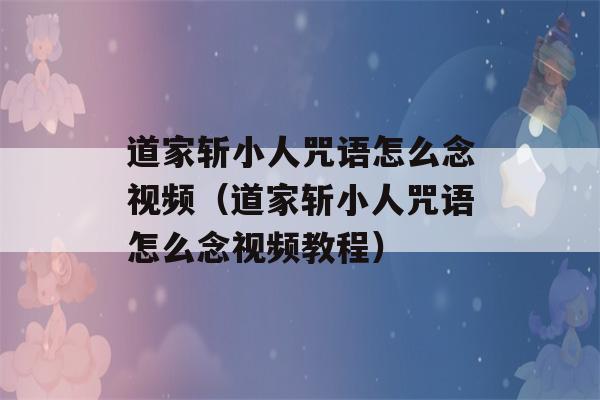 道家斩小人咒语怎么念视频（道家斩小人咒语怎么念视频教程）